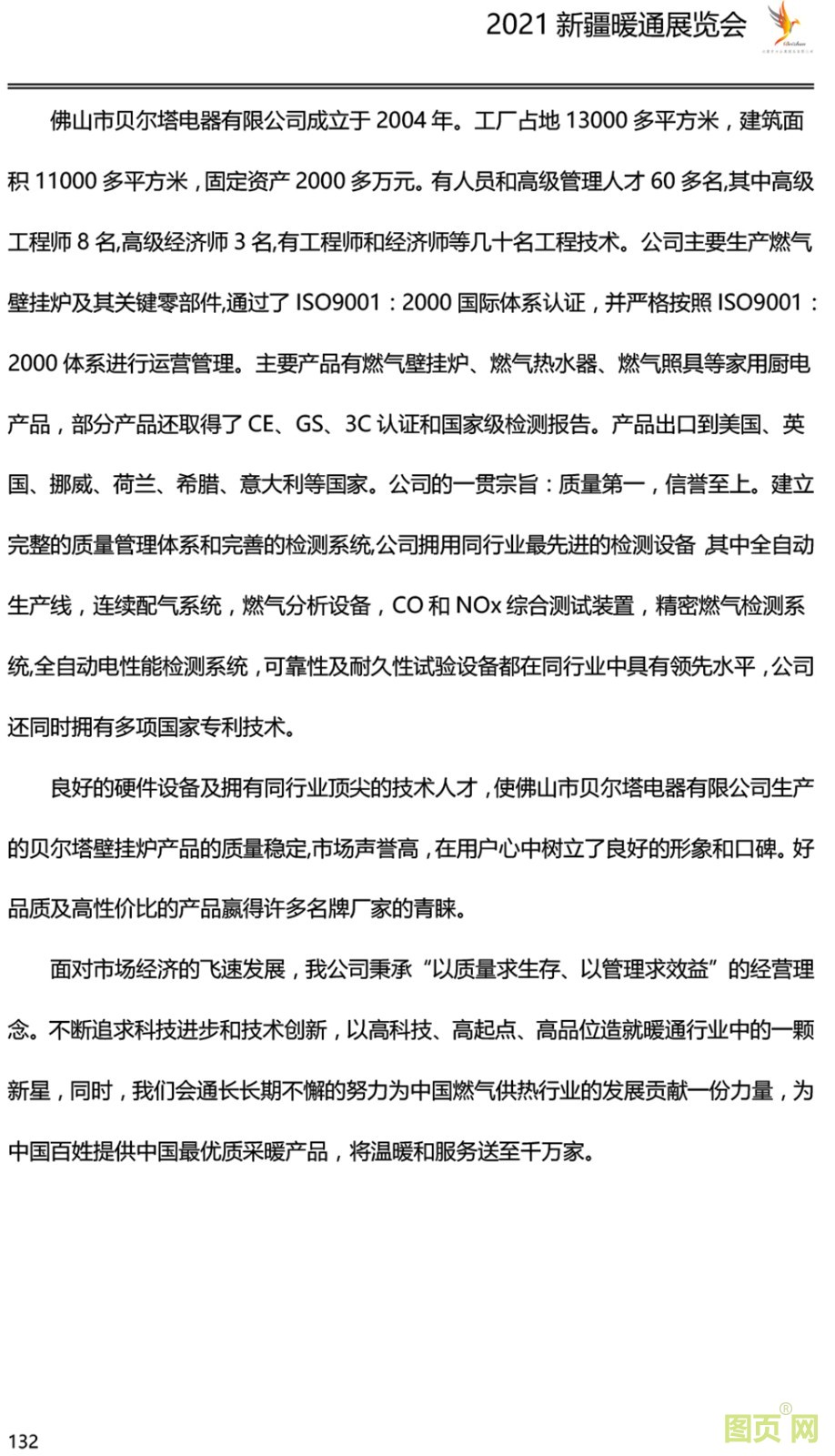 2021 新疆暖通展览会

佛山市贝尔塔电器有限公司成立于 2004 年。工厂占地 13000 多平方米，建筑面积 11000 多平方米，固定资产 2000 多万元。有人员和高级管理人才 60 多名,其中高级工程师 8 名,高级经济师 3 名,有工程师和经济师等几十名工程技术。公司主要生产燃气壁挂炉及其关键零部件,通过了 ISO9001：2000 国际体系认证，并严格按照 ISO9001：2000 体系进行运营管理。主要产品有燃气壁挂炉、燃气热水器、燃气照具等家用厨电产品，部分产品还取得了 CE、GS、3C 认证和国家级检测报告。产品出口到美国、英国、挪威、荷兰、希腊、意大利等国家。公司的一贯宗旨：质量第一，信誉至上。建立完整的质量管理体系和完善的检测系统,公司拥用同行业最先进的检测设备,其中全自动生产线，连续配气系统，燃气分析设备，CO 和 NOx 综合测试装置，精密燃气检测系统,全自动电性能检测系统，可靠性及耐久性试验设备都在同行业中具有领先水平，公司还同时拥有多项国家专利技术。

良好的硬件设备及拥有同行业顶尖的技术人才，使佛山市贝尔塔电器有限公司生产的贝尔塔壁挂炉产品的质量稳定,市场声誉高，在用户心中树立了良好的形象和口碑。好品质及高性价比的产品赢得许多名牌厂家的青睐。

面对市场经济的飞速发展，我公司秉承“以质量求生存、以管理求效益”的经营理念。不断追求科技进步和技术创新，以高科技、高起点、高品位造就暖通行业中的一颗新星，同时，我们会通长长期不懈的努力为中国燃气供热行业的发展贡献一份力量，为中国百姓提供中国最优质采暖产品，将温暖和服务送至千万家。

132

图页网